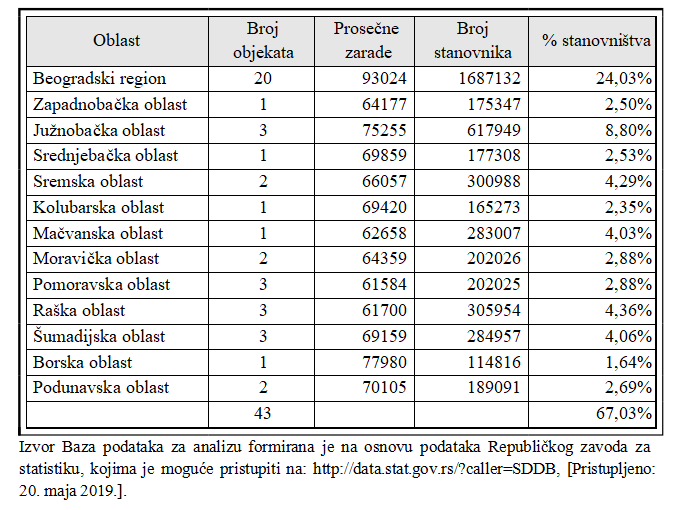 | Oblast | Broj objekata | Prosečne zarade | Broj stanovnika | % stanovništva |
|---|---|---|---|---|
| Beogradski region | 20 | 93024 | 1687132 | 24,03% |
| Zapadnobačka oblast | 1 | 64177 | 175347 | 2,50% |
| Južnobačka oblast | 3 | 75255 | 617949 | 8,80% |
| Srednjebačka oblast | 1 | 69859 | 177308 | 2,53% |
| Sremska oblast | 2 | 66057 | 300988 | 4,29% |
| Kolubarska oblast | 1 | 69420 | 165273 | 2,35% |
| Mačvanska oblast | 1 | 62658 | 283007 | 4,03% |
| Moravička oblast | 2 | 64359 | 202026 | 2,88% |
| Pomoravska oblast | 3 | 61584 | 202025 | 2,88% |
| Raška oblast | 3 | 61700 | 305954 | 4,36% |
| Šumadijska oblast | 3 | 69159 | 284957 | 4,06% |
| Borska oblast | 1 | 77980 | 114816 | 1,64% |
| Podunavska oblast | 2 | 70105 | 189091 | 2,69% |
| | 43 | | | 67,03% |

Izvor Baza podataka za analizu formirana je na osnovu podataka Republičkog zavoda za statistiku, kojima je moguće pristupiti na: http://data.stat.gov.rs/?caller=SDDB, [Pristupljeno: 20. maja 2019.].